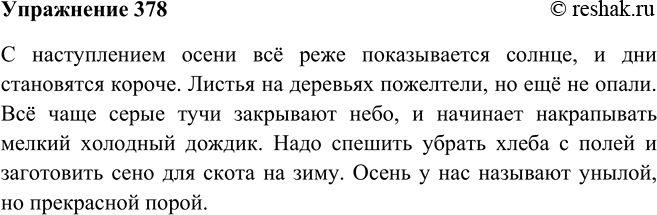 Упражнение 378

© reshak.ru

С наступлением осени всё реже показывается солнце, и дни становятся короче. Листья на деревьях пожелтели, но ещё не опали. Всё чаще серые тучи закрывают небо, и начинает накрапывать мелкий холодный дождик. Надо спешить убрать хлеба с полей и заготовить сено для скота на зиму. Осень у нас называют унылой, но прекрасной порой.